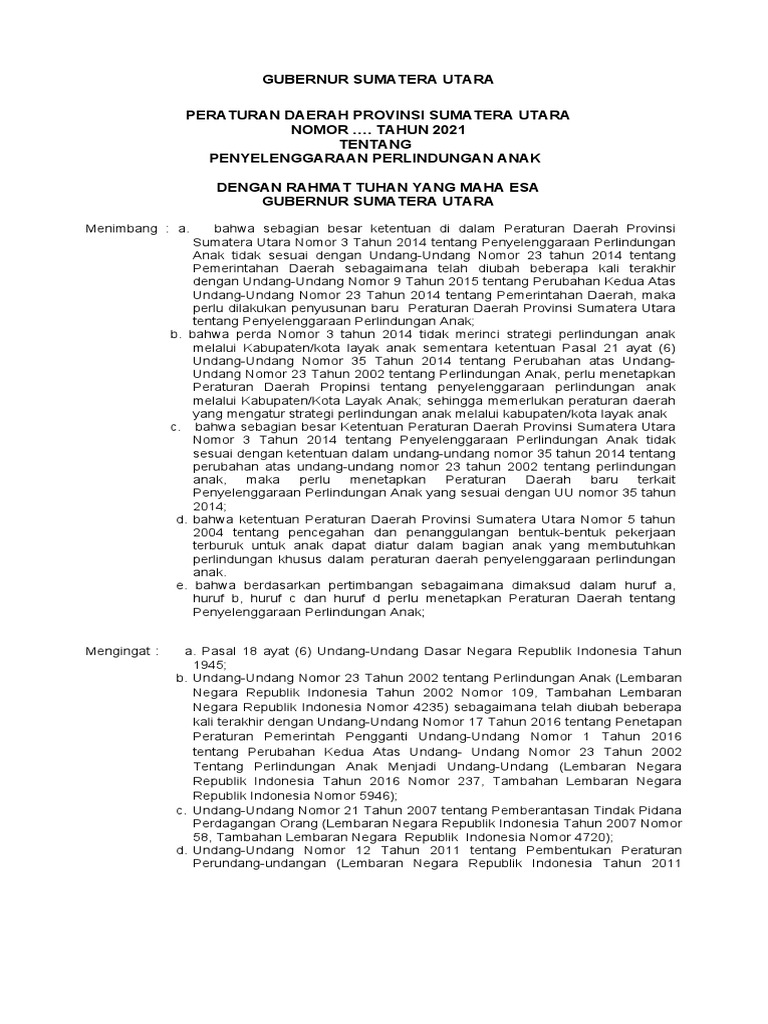 GUBERNUR SUMATERA UTARA

PERATURAN DAERAH PROVINSI SUMATERA UTARA
NOMOR .... TAHUN 2021
TENTANG
PENYELENGGARAAN PERLINDUNGAN ANAK

DENGAN RAHMAT TUHAN YANG MAHA ESA
GUBERNUR SUMATERA UTARA

Menimbang : a. bahwa sebagian besar ketentuan di dalam Peraturan Daerah Provinsi Sumatera Utara Nomor 3 Tahun 2014 tentang Penyelenggaraan Perlindungan Anak tidak sesuai dengan Undang-Undang Nomor 23 tahun 2014 tentang Pemerintahan Daerah sebagaimana telah diubah beberapa kali terakhir dengan Undang-Undang Nomor 9 Tahun 2015 tentang Perubahan Kedua Atas Undang-Undang Nomor 23 Tahun 2014 tentang Pemerintahan Daerah, maka perlu dilakukan penyusunan baru Peraturan Daerah Provinsi Sumatera Utara tentang Penyelenggaraan Perlindungan Anak;

b. bahwa perda Nomor 3 tahun 2014 tidak merinci strategi perlindungan anak melalui Kabupaten/kota layak anak sementara ketentuan Pasal 21 ayat (6) Undang-Undang Nomor 35 Tahun 2014 tentang Perubahan atas Undang-Undang Nomor 23 Tahun 2002 tentang Perlindungan Anak, perlu menetapkan Peraturan Daerah Propinsi tentang penyelenggaraan perlindungan anak melalui Kabupaten/Kota Layak Anak; sehingga memerlukan peraturan daerah yang mengatur strategi perlindungan anak melalui kabupaten/kota layak anak

c. bahwa sebagian besar Ketentuan Peraturan Daerah Provinsi Sumatera Utara Nomor 3 Tahun 2014 tentang Penyelenggaraan Perlindungan Anak tidak sesuai dengan ketentuan dalam undang-undang nomor 35 tahun 2014 tentang perubahan atas undang-undang nomor 23 tahun 2002 tentang perlindungan anak, maka perlu menetapkan Peraturan Daerah baru terkait Penyelenggaraan Perlindungan Anak yang sesuai dengan UU nomor 35 tahun 2014;

d. bahwa ketentuan Peraturan Daerah Provinsi Sumatera Utara Nomor 5 tahun 2004 tentang pencegahan dan penanggulangan bentuk-bentuk pekerjaan terburuk untuk anak dapat diatur dalam bagian anak yang membutuhkan perlindungan khusus dalam peraturan daerah penyelenggaraan perlindungan anak.

e. bahwa berdasarkan pertimbangan sebagaimana dimaksud dalam huruf a, huruf b, huruf c dan huruf d perlu menetapkan Peraturan Daerah tentang Penyelenggaraan Perlindungan Anak;

Mengingat : a. Pasal 18 ayat (6) Undang-Undang Dasar Negara Republik Indonesia Tahun 1945;

b. Undang-Undang Nomor 23 Tahun 2002 tentang Perlindungan Anak (Lembaran Negara Republik Indonesia Tahun 2002 Nomor 109, Tambahan Lembaran Negara Republik Indonesia Nomor 4235) sebagaimana telah diubah beberapa kali terakhir dengan Undang-Undang Nomor 17 Tahun 2016 tentang Penetapan Peraturan Pemerintah Pengganti Undang-Undang Nomor 1 Tahun 2016 tentang Perubahan Kedua Atas Undang- Undang Nomor 23 Tahun 2002 Tentang Perlindungan Anak Menjadi Undang-Undang (Lembaran Negara Republik Indonesia Tahun 2016 Nomor 237, Tambahan Lembaran Negara Republik Indonesia Nomor 5946);

c. Undang-Undang Nomor 21 Tahun 2007 tentang Pemberantasan Tindak Pidana Perdagangan Orang (Lembaran Negara Republik Indonesia Tahun 2007 Nomor 58, Tambahan Lembaran Negara Republik Indonesia Nomor 4720);

d. Undang-Undang Nomor 12 Tahun 2011 tentang Pembentukan Peraturan Perundang-undangan (Lembaran Negara Republik Indonesia Tahun 2011